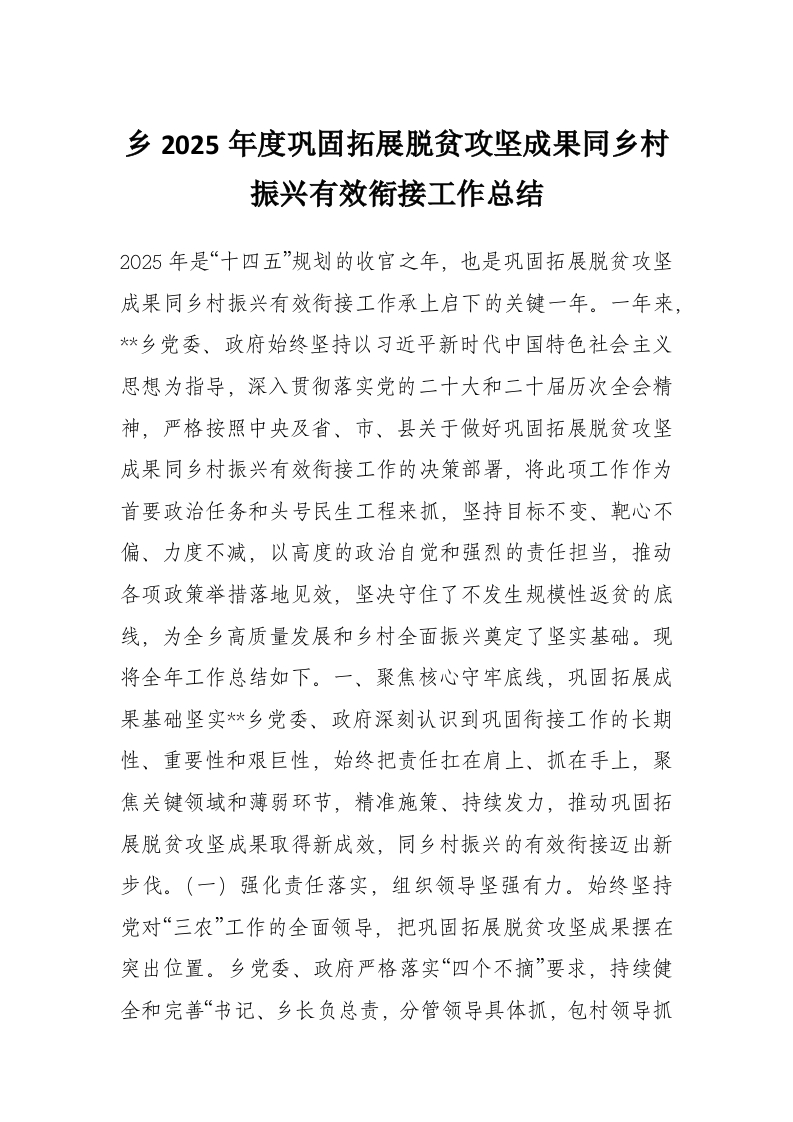 乡 2025 年度巩固拓展脱贫攻坚成果同乡村振兴有效衔接工作总结

2025 年是“十四五”规划的收官之年，也是巩固拓展脱贫攻坚成果同乡村振兴有效衔接工作承上启下的关键一年。一年来，**乡党委、政府始终坚持以习近平新时代中国特色社会主义思想为指导，深入贯彻落实党的二十大和二十届历次全会精神，严格按照中央及省、市、县关于做好巩固拓展脱贫攻坚成果同乡村振兴有效衔接工作的决策部署，将此项工作作为首要政治任务和头号民生工程来抓，坚持目标不变、靶心不偏、力度不减，以高度的政治自觉和强烈的责任担当，推动各项政策举措落地见效，坚决守住了不发生规模性返贫的底线，为全乡高质量发展和乡村全面振兴奠定了坚实基础。现将全年工作总结如下。一、聚焦核心守牢底线，巩固拓展成果基础坚实**乡党委、政府深刻认识到巩固衔接工作的长期性、重要性和艰巨性，始终把责任扛在肩上、抓在手上，聚焦关键领域和薄弱环节，精准施策、持续发力，推动巩固拓展脱贫攻坚成果取得新成效，同乡村振兴的有效衔接迈出新步伐。（一）强化责任落实，组织领导坚强有力。始终坚持党对“三农”工作的全面领导，把巩固拓展脱贫攻坚成果摆在突出位置。乡党委、政府严格落实“四个不摘”要求，持续健全和完善“书记、乡长负总责，分管领导具体抓，包村领导抓